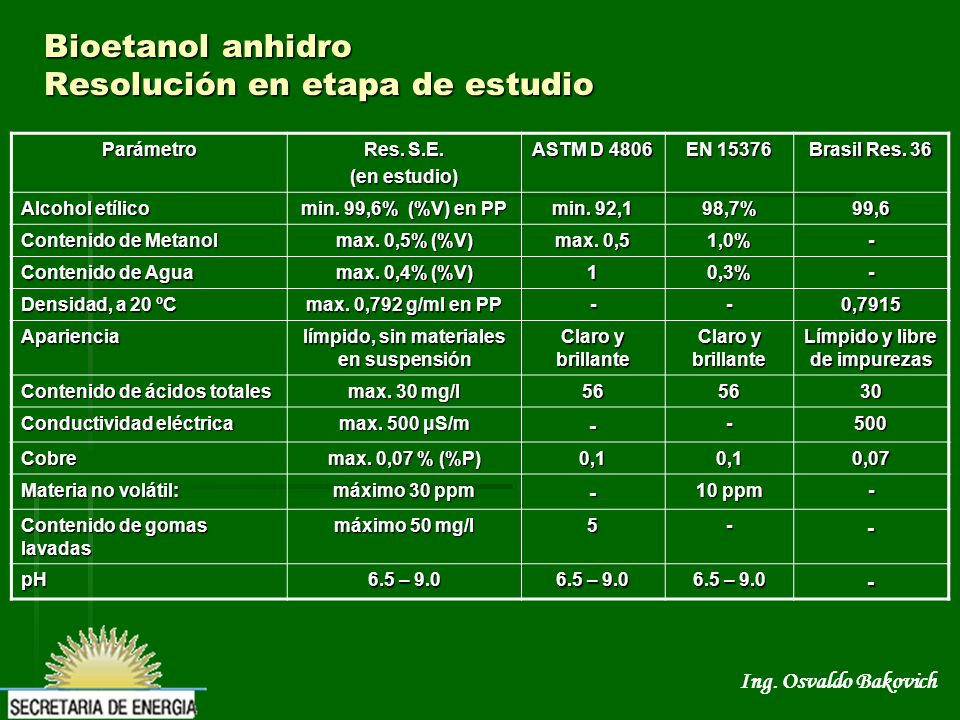 Bioetanol anhidro
Resolución en etapa de estudio

| Parámetro | Res. S.E. (en estudio) | ASTM D 4806 | EN 15376 | Brasil Res. 36 |
|---|---|---|---|---|
| Alcohol etílico | min. 99,6% (%V) en PP | min. 92,1 | 98,7% | 99,6 |
| Contenido de Metanol | max. 0,5% (%V) | max. 0,5 | 1,0% | - |
| Contenido de Agua | max. 0,4% (%V) | 1 | 0,3% | - |
| Densidad, a 20 ºC | max. 0,792 g/ml en PP | - | - | 0,7915 |
| Apariencia | límpido, sin materiales en suspensión | Claro y brillante | Claro y brillante | Límpido y libre de impurezas |
| Contenido de ácidos totales | max. 30 mg/l | 56 | 56 | 30 |
| Conductividad eléctrica | max. 500 µS/m | - | - | 500 |
| Cobre | max. 0,07 % (%P) | 0,1 | 0,1 | 0,07 |
| Materia no volátil: | máximo 30 ppm | - | 10 ppm | - |
| Contenido de gomas lavadas | máximo 50 mg/l | 5 | - | - |
| pH | 6.5 – 9.0 | 6.5 – 9.0 | 6.5 – 9.0 | - |

SECRETARIA DE ENERGIA

Ing. Osvaldo Bakovich